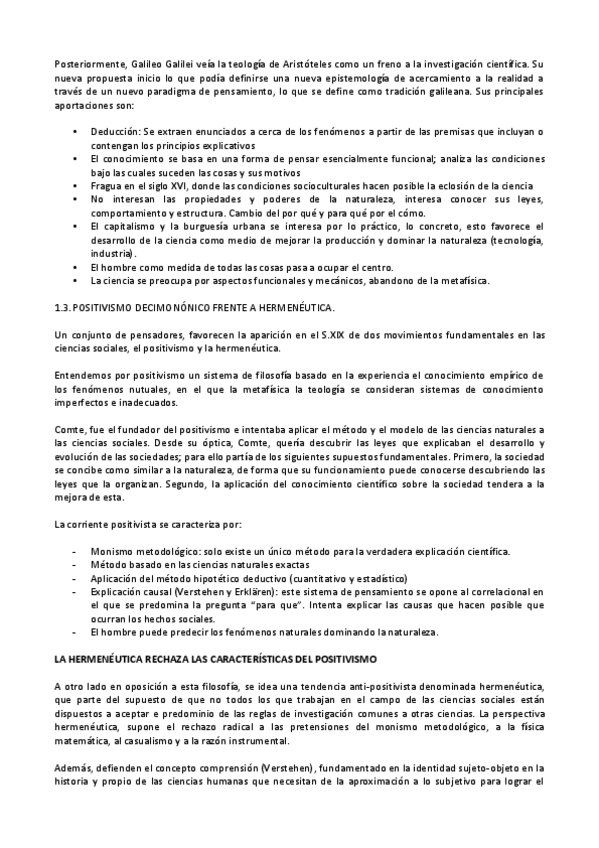 Posteriormente, Galileo Galilei veía la teología de Aristóteles como un freno a la investigación científica. Su nueva propuesta inicio lo que podía definirse una nueva epistemología de acercamiento a la realidad a través de un nuevo paradigma de pensamiento, lo que se define como tradición galileana. Sus principales aportaciones son:

• Deducción: Se extraen enunciados a cerca de los fenómenos a partir de las premisas que incluyan o contengan los principios explicativos
• El conocimiento se basa en una forma de pensar esencialmente funcional; analiza las condiciones bajo las cuales suceden las cosas y sus motivos
• Fragua en el siglo XVI, donde las condiciones socioculturales hacen posible la eclosión de la ciencia
• No interesan las propiedades y poderes de la naturaleza, interesa conocer sus leyes, comportamiento y estructura. Cambio del por qué y para qué por el cómo.
• El capitalismo y la burguesía urbana se interesa por lo práctico, lo concreto, esto favorece el desarrollo de la ciencia como medio de mejorar la producción y dominar la naturaleza (tecnología, industria).
• El hombre como medida de todas las cosas pasa a ocupar el centro.
• La ciencia se preocupa por aspectos funcionales y mecánicos, abandono de la metafísica.

1.3. POSITIVISMO DECIMONÓNICO FRENTE A HERMENÉUTICA.

Un conjunto de pensadores, favorecen la aparición en el S.XIX de dos movimientos fundamentales en las ciencias sociales, el positivismo y la hermenéutica.

Entendemos por positivismo un sistema de filosofía basado en la experiencia el conocimiento empírico de los fenómenos nutuales, en el que la metafísica la teología se consideran sistemas de conocimiento imperfectos e inadecuados.

Comte, fue el fundador del positivismo e intentaba aplicar el método y el modelo de las ciencias naturales a las ciencias sociales. Desde su óptica, Comte, quería descubrir las leyes que explicaban el desarrollo y evolución de las sociedades; para ello partía de los siguientes supuestos fundamentales. Primero, la sociedad se concibe como similar a la naturaleza, de forma que su funcionamiento puede conocerse descubriendo las leyes que la organizan. Segundo, la aplicación del conocimiento científico sobre la sociedad tendera a la mejora de esta.

La corriente positivista se caracteriza por:

- Monismo metodológico: solo existe un único método para la verdadera explicación científica.
- Método basado en las ciencias naturales exactas
- Aplicación del método hipotético deductivo (cuantitativo y estadístico)
- Explicación causal (Verstehen y Erklären): este sistema de pensamiento se opone al correlacional en el que se predomina la pregunta "para que". Intenta explicar las causas que hacen posible que ocurran los hechos sociales.
- El hombre puede predecir los fenómenos naturales dominando la naturaleza.

LA HERMENÉUTICA RECHAZA LAS CARACTERÍSTICAS DEL POSITIVISMO

A otro lado en oposición a esta filosofía, se idea una tendencia anti-positivista denominada hermenéutica, que parte del supuesto de que no todos los que trabajan en el campo de las ciencias sociales están dispuestos a aceptar e predominio de las reglas de investigación comunes a otras ciencias. La perspectiva hermenéutica, supone el rechazo radical a las pretensiones del monismo metodológico, a la física matemática, al casualismo y a la razón instrumental.

Además, defienden el concepto comprensión (Verstehen), fundamentado en la identidad sujeto-objeto en la historia y propio de las ciencias humanas que necesitan de la aproximación a lo subjetivo para lograr el